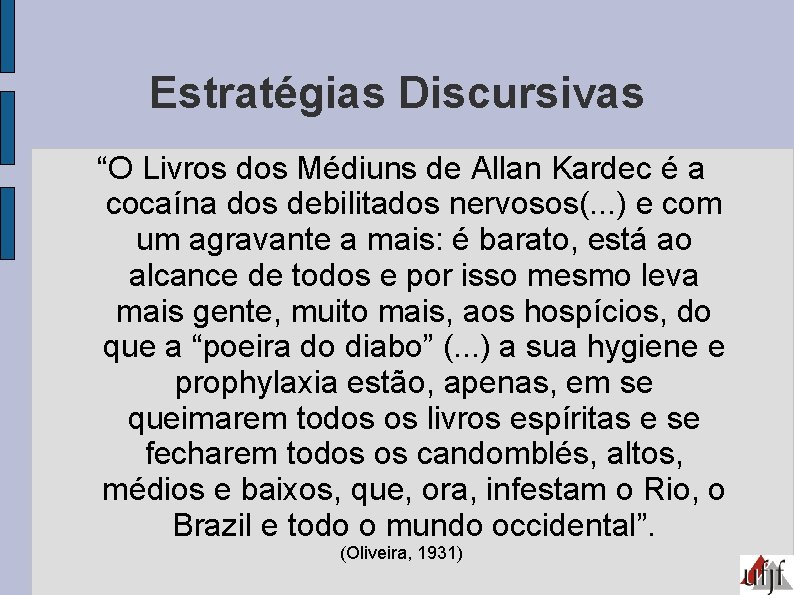 Estratégias Discursivas

“O Livros dos Médiuns de Allan Kardec é a cocaína dos debilitados nervosos(...) e com um agravante a mais: é barato, está ao alcance de todos e por isso mesmo leva mais gente, muito mais, aos hospícios, do que a “poeira do diabo” (...) a sua hygiene e prophylaxia estão, apenas, em se queimarem todos os livros espíritas e se fecharem todos os candomblés, altos, médios e baixos, que, ora, infestam o Rio, o Brazil e todo o mundo occidental”.

(Oliveira, 1931)

ufjf